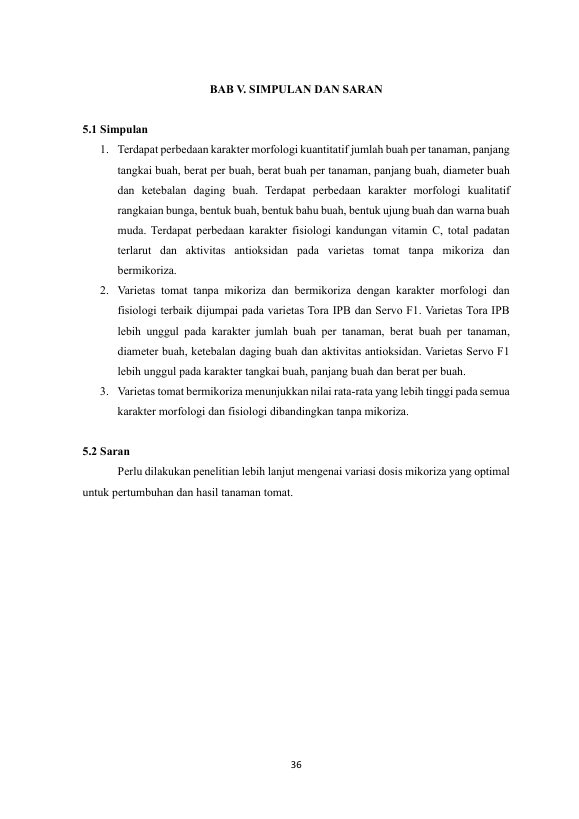 BAB V. SIMPULAN DAN SARAN

5.1 Simpulan

1. Terdapat perbedaan karakter morfologi kuantitatif jumlah buah per tanaman, panjang tangkai buah, berat per buah, berat buah per tanaman, panjang buah, diameter buah dan ketebalan daging buah. Terdapat perbedaan karakter morfologi kualitatif rangkaian bunga, bentuk buah, bentuk bahu buah, bentuk ujung buah dan warna buah muda. Terdapat perbedaan karakter fisiologi kandungan vitamin C, total padatan terlarut dan aktivitas antioksidan pada varietas tomat tanpa mikoriza dan bermikoriza.
2. Varietas tomat tanpa mikoriza dan bermikoriza dengan karakter morfologi dan fisiologi terbaik dijumpai pada varietas Tora IPB dan Servo F1. Varietas Tora IPB lebih unggul pada karakter jumlah buah per tanaman, berat buah per tanaman, diameter buah, ketebalan daging buah dan aktivitas antioksidan. Varietas Servo F1 lebih unggul pada karakter tangkai buah, panjang buah dan berat per buah.
3. Varietas tomat bermikoriza menunjukkan nilai rata-rata yang lebih tinggi pada semua karakter morfologi dan fisiologi dibandingkan tanpa mikoriza.

5.2 Saran

Perlu dilakukan penelitian lebih lanjut mengenai variasi dosis mikoriza yang optimal untuk pertumbuhan dan hasil tanaman tomat.

36